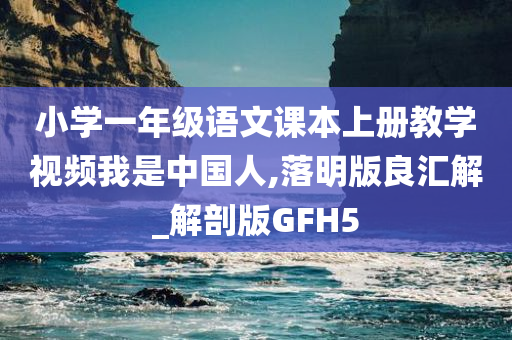 小学一年级语文课本上册教学视频我是中国人,落明版良汇解_解剖版GFH5